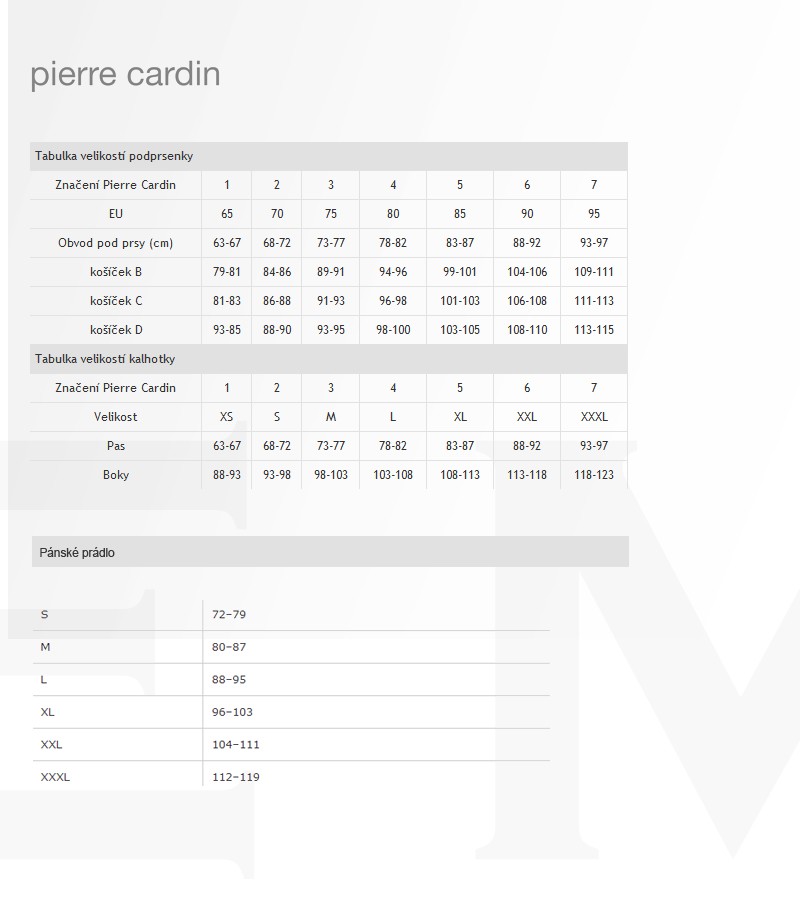 pierre cardin

Tabulka velikostí podprsenky

| Značení Pierre Cardin | 1 | 2 | 3 | 4 | 5 | 6 | 7 |
|---|---|---|---|---|---|---|---|
| EU | 65 | 70 | 75 | 80 | 85 | 90 | 95 |
| Obvod pod prsy (cm) | 63-67 | 68-72 | 73-77 | 78-82 | 83-87 | 88-92 | 93-97 |
| košíček B | 79-81 | 84-86 | 89-91 | 94-96 | 99-101 | 104-106 | 109-111 |
| košíček C | 81-83 | 86-88 | 91-93 | 96-98 | 101-103 | 106-108 | 111-113 |
| košíček D | 93-85 | 88-90 | 93-95 | 98-100 | 103-105 | 108-110 | 113-115 |

Tabulka velikostí kalhotky

| Značení Pierre Cardin | 1 | 2 | 3 | 4 | 5 | 6 | 7 |
|---|---|---|---|---|---|---|---|
| Velikost | XS | S | M | L | XL | XXL | XXXL |
| Pas | 63-67 | 68-72 | 73-77 | 78-82 | 83-87 | 88-92 | 93-97 |
| Boky | 88-93 | 93-98 | 98-103 | 103-108 | 108-113 | 113-118 | 118-123 |

Pánské prádlo

| S | 72–79 |
|---|---|
| M | 80–87 |
| L | 88–95 |
| XL | 96–103 |
| XXL | 104–111 |
| XXXL | 112–119 |